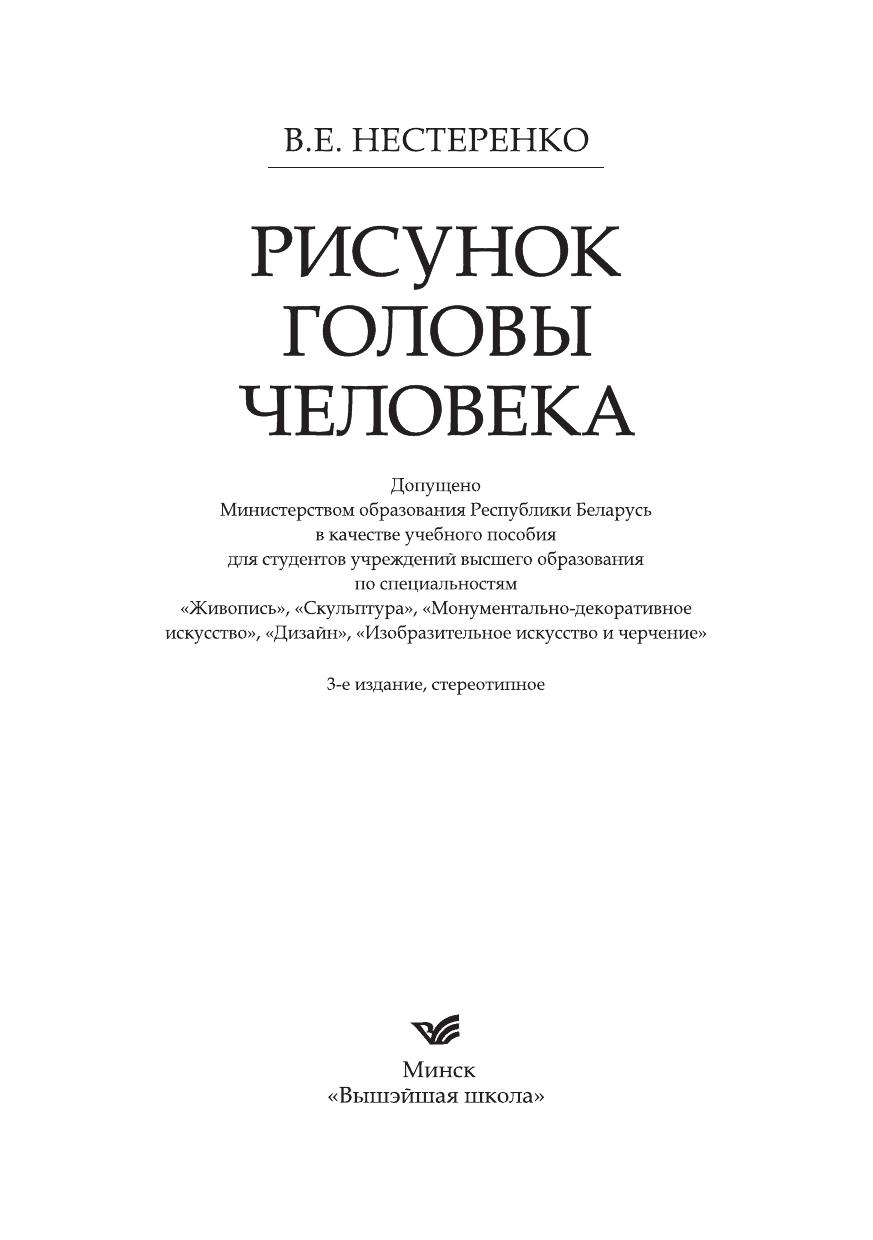 В.Е. НЕСТЕРЕНКО

РИСУНОК
ГОЛОВЫ
ЧЕЛОВЕКА

Допущено
Министерством образования Республики Беларусь
в качестве учебного пособия
для студентов учреждений высшего образования
по специальностям
«Живопись», «Скульптура», «Монументально-декоративное искусство», «Дизайн», «Изобразительное искусство и черчение»

3-е издание, стереотипное

Минск
«Вышэйшая школа»